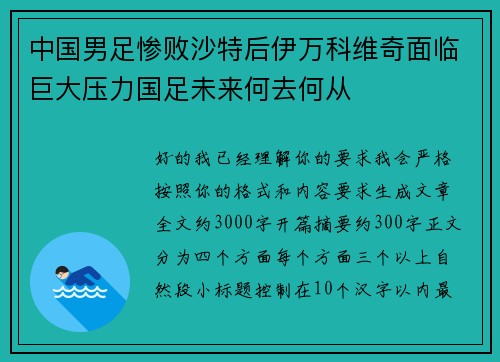 中国男足惨败沙特后伊万科维奇面临巨大压力国足未来何去何从

好的我已经理解你的要求我会严格按照你的格式和内容要求生成文章全文约3000字开篇摘要约300字正文分为四个方面每个方面三个以上自然段小标题控制在10个汉字以内最